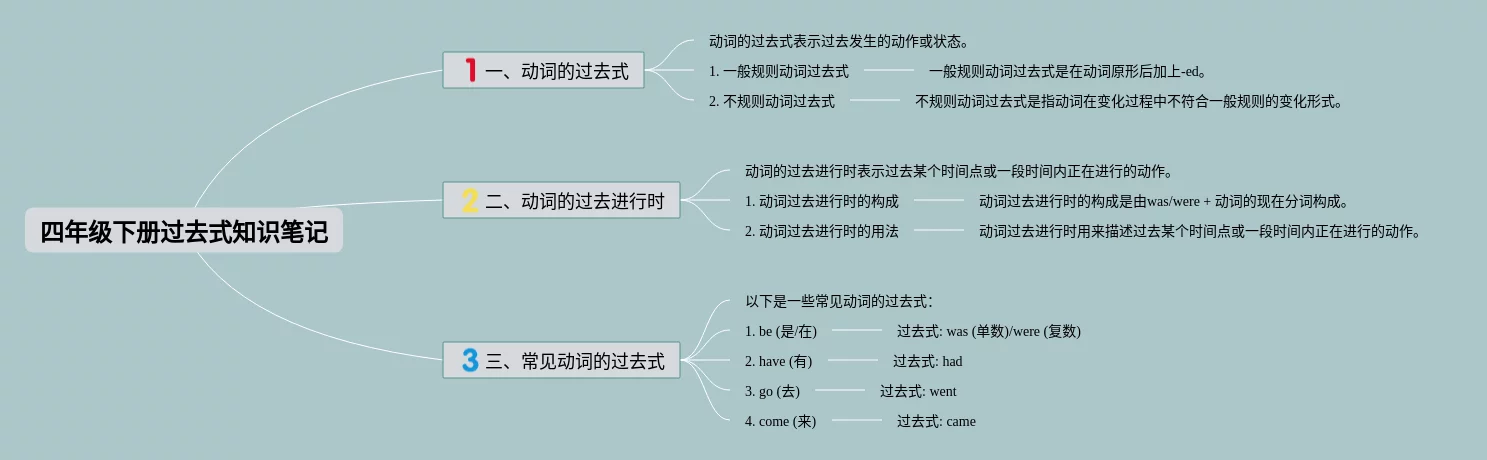 四年级下册过去式知识笔记

1 一、动词的过去式

动词的过去式表示过去发生的动作或状态。

1. 一般规则动词过去式

一般规则动词过去式是在动词原形后加上-ed。

2. 不规则动词过去式

不规则动词过去式是指动词在变化过程中不符合一般规则的变化形式。

2 二、动词的过去进行时

动词的过去进行时表示过去某个时间点或一段时间内正在进行的动作。

1. 动词过去进行时的构成

动词过去进行时的构成是由was/were + 动词的现在分词构成。

2. 动词过去进行时的用法

动词过去进行时用来描述过去某个时间点或一段时间内正在进行的动作。

3 三、常见动词的过去式

以下是一些常见动词的过去式：

1. be (是/在)

过去式: was (单数)/were (复数)

2. have (有)

过去式: had

3. go (去)

过去式: went

4. come (来)

过去式: came